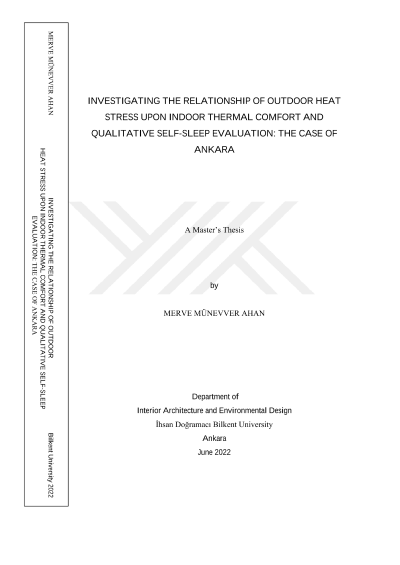 MERVE MÜNEVVER AHAN

INVESTIGATING THE RELATIONSHIP OF OUTDOOR HEAT STRESS UPON INDOOR THERMAL COMFORT AND QUALITATIVE SELF-SLEEP EVALUATION: THE CASE OF ANKARA

Bilkent University 2022

INVESTIGATING THE RELATIONSHIP OF OUTDOOR HEAT STRESS UPON INDOOR THERMAL COMFORT AND QUALITATIVE SELF-SLEEP EVALUATION: THE CASE OF ANKARA

A Master's Thesis

by

MERVE MÜNEVVER AHAN

Department of
Interior Architecture and Environmental Design
İhsan Doğramacı Bilkent University
Ankara
June 2022